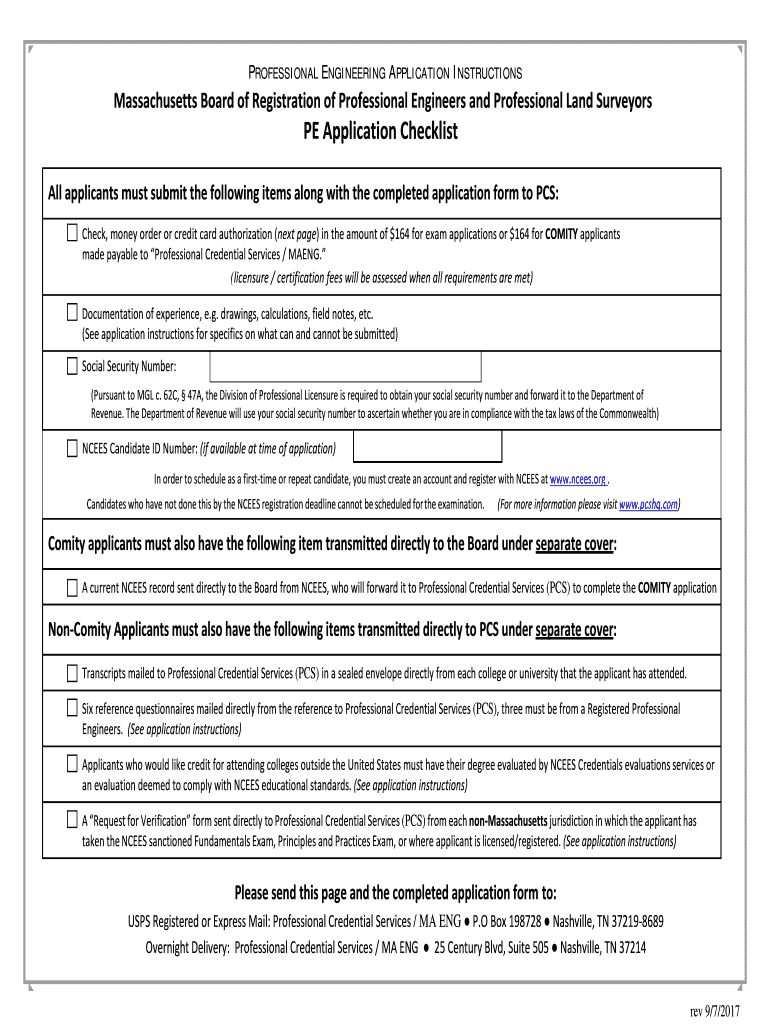 PROFESSIONAL ENGINEERING APPLICATION INSTRUCTIONS

Massachusetts Board of Registration of Professional Engineers and Professional Land Surveyors

PE Application Checklist

All applicants must submit the following items along with the completed application form to PCS:

Check, money order or credit card authorization (next page) in the amount of $164 for exam applications or $164 for COMITY applicants made payable to "Professional Credential Services / MAENG."

(licensure / certification fees will be assessed when all requirements are met)

Documentation of experience, e.g. drawings, calculations, field notes, etc. (See application instructions for specifics on what can and cannot be submitted)

Social Security Number:

(Pursuant to MGL c. 62C, § 47A, the Division of Professional Licensure is required to obtain your social security number and forward it to the Department of Revenue. The Department of Revenue will use your social security number to ascertain whether you are in compliance with the tax laws of the Commonwealth)

NCEES Candidate ID Number: (if available at time of application)

In order to schedule as a first-time or repeat candidate, you must create an account and register with NCEES at www.ncees.org .

Candidates who have not done this by the NCEES registration deadline cannot be scheduled for the examination. (For more information please visit www.pcshq.com)

Comity applicants must also have the following item transmitted directly to the Board under separate cover:

A current NCEES record sent directly to the Board from NCEES, who will forward it to Professional Credential Services (PCS) to complete the COMITY application

Non-Comity Applicants must also have the following items transmitted directly to PCS under separate cover:

Transcripts mailed to Professional Credential Services (PCS) in a sealed envelope directly from each college or university that the applicant has attended.

Six reference questionnaires mailed directly from the reference to Professional Credential Services (PCS), three must be from a Registered Professional Engineers. (See application instructions)

Applicants who would like credit for attending colleges outside the United States must have their degree evaluated by NCEES Credentials evaluations services or an evaluation deemed to comply with NCEES educational standards. (See application instructions)

A "Request for Verification" form sent directly to Professional Credential Services (PCS) from each non-Massachusetts jurisdiction in which the applicant has taken the NCEES sanctioned Fundamentals Exam, Principles and Practices Exam, or where applicant is licensed/registered. (See application instructions)

Please send this page and the completed application form to:

USPS Registered or Express Mail: Professional Credential Services / MA ENG ● P.O Box 198728 ● Nashville, TN 37219-8689

Overnight Delivery: Professional Credential Services / MA ENG ● 25 Century Blvd, Suite 505 ● Nashville, TN 37214

rev 9/7/2017